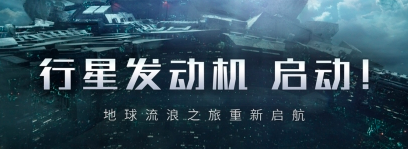 行星发动机 启动！

地球流浪之旅重新启航